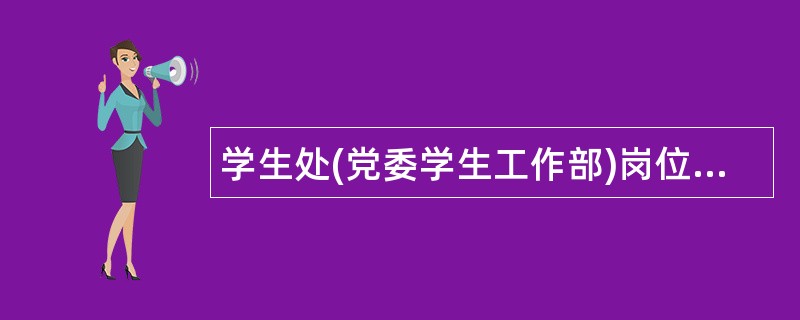 学生处(党委学生工作部)岗位...